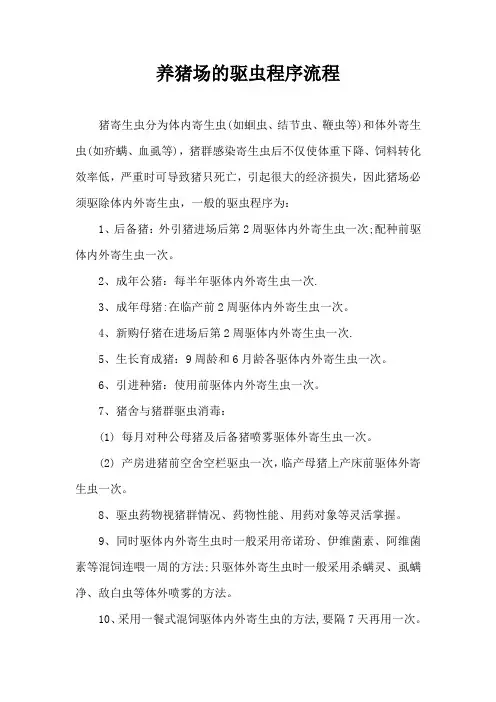 养猪场的驱虫程序流程

猪寄生虫分为体内寄生虫(如蛔虫、结节虫、鞭虫等)和体外寄生虫(如疥螨、血虱等)，猪群感染寄生虫后不仅使体重下降、饲料转化效率低，严重时可导致猪只死亡，引起很大的经济损失，因此猪场必须驱除体内外寄生虫，一般的驱虫程序为：

1、后备猪：外引猪进场后第2周驱体内外寄生虫一次;配种前驱体内外寄生虫一次。

2、成年公猪：每半年驱体内外寄生虫一次.

3、成年母猪:在临产前2周驱体内外寄生虫一次。

4、新购仔猪在进场后第2周驱体内外寄生虫一次.

5、生长育成猪：9周龄和6月龄各驱体内外寄生虫一次。

6、引进种猪：使用前驱体内外寄生虫一次。

7、猪舍与猪群驱虫消毒：

(1) 每月对种公母猪及后备猪喷雾驱体外寄生虫一次。

(2) 产房进猪前空舍空栏驱虫一次，临产母猪上产床前驱体外寄生虫一次。

8、驱虫药物视猪群情况、药物性能、用药对象等灵活掌握。

9、同时驱体内外寄生虫时一般采用帝诺玢、伊维菌素、阿维菌素等混饲连喂一周的方法;只驱体外寄生虫时一般采用杀螨灵、虱螨净、敌白虫等体外喷雾的方法。

10、采用一餐式混饲驱体内外寄生虫的方法,要隔7天再用一次。